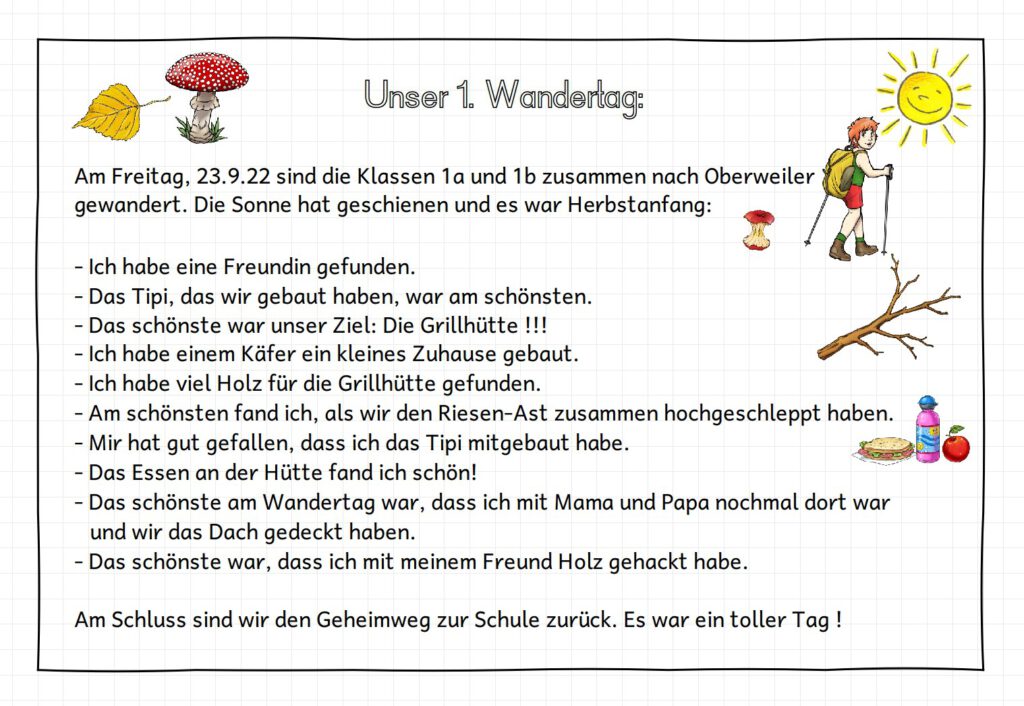 Unser 1. Wandertag:

Am Freitag, 23.9.22 sind die Klassen 1a und 1b zusammen nach Oberweiler gewandert. Die Sonne hat geschienen und es war Herbstanfang:

- Ich habe eine Freundin gefunden.
- Das Tipi, das wir gebaut haben, war am schönsten.
- Das schönste war unser Ziel: Die Grillhütte !!!
- Ich habe einem Käfer ein kleines Zuhause gebaut.
- Ich habe viel Holz für die Grillhütte gefunden.
- Am schönsten fand ich, als wir den Riesen-Ast zusammen hochgeschleppt haben.
- Mir hat gut gefallen, dass ich das Tipi mitgebaut habe.
- Das Essen an der Hütte fand ich schön!
- Das schönste am Wandertag war, dass ich mit Mama und Papa nochmal dort war und wir das Dach gedeckt haben.
- Das schönste war, dass ich mit meinem Freund Holz gehackt habe.

Am Schluss sind wir den Geheimweg zur Schule zurück. Es war ein toller Tag !